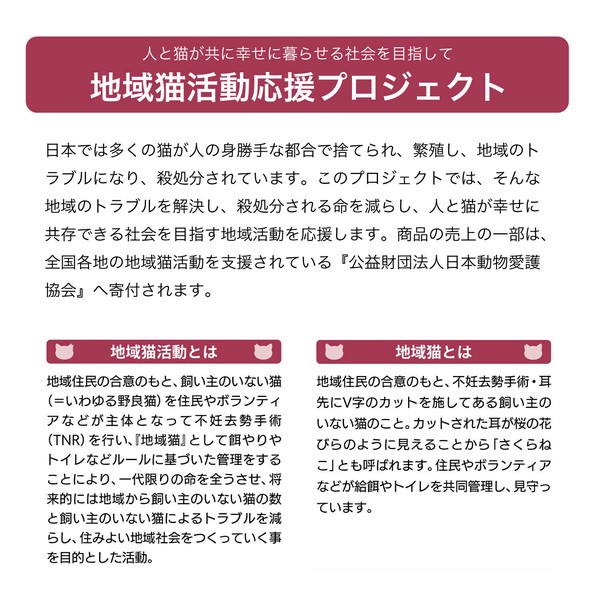 人と猫が共に幸せに暮らせる社会を目指して
地域猫活動応援プロジェクト

日本では多くの猫が人の身勝手な都合で捨てられ、繁殖し、地域のトラブルになり、殺処分されています。このプロジェクトでは、そんな地域のトラブルを解決し、殺処分される命を減らし、人と猫が幸せに共存できる社会を目指す地域活動を応援します。商品の売上の一部は、全国各地の地域猫活動を支援されている『公益財団法人日本動物愛護協会』へ寄付されます。

地域猫活動とは

地域住民の合意のもと、飼い主のいない猫（＝いわゆる野良猫）を住民やボランティアなどが主体となって不妊去勢手術（TNR）を行い、『地域猫』として餌やりやトイレなどルールに基づいた管理をすることにより、一代限りの命を全うさせ、将来的には地域から飼い主のいない猫の数と飼い主のいない猫によるトラブルを減らし、住みよい地域社会をつくっていく事を目的とした活動。

地域猫とは

地域住民の合意のもと、不妊去勢手術・耳先にV字のカットを施してある飼い主のいない猫のこと。カットされた耳が桜の花びらのように見えることから「さくらねこ」とも呼ばれます。住民やボランティアなどが給餌やトイレを共同管理し、見守っています。